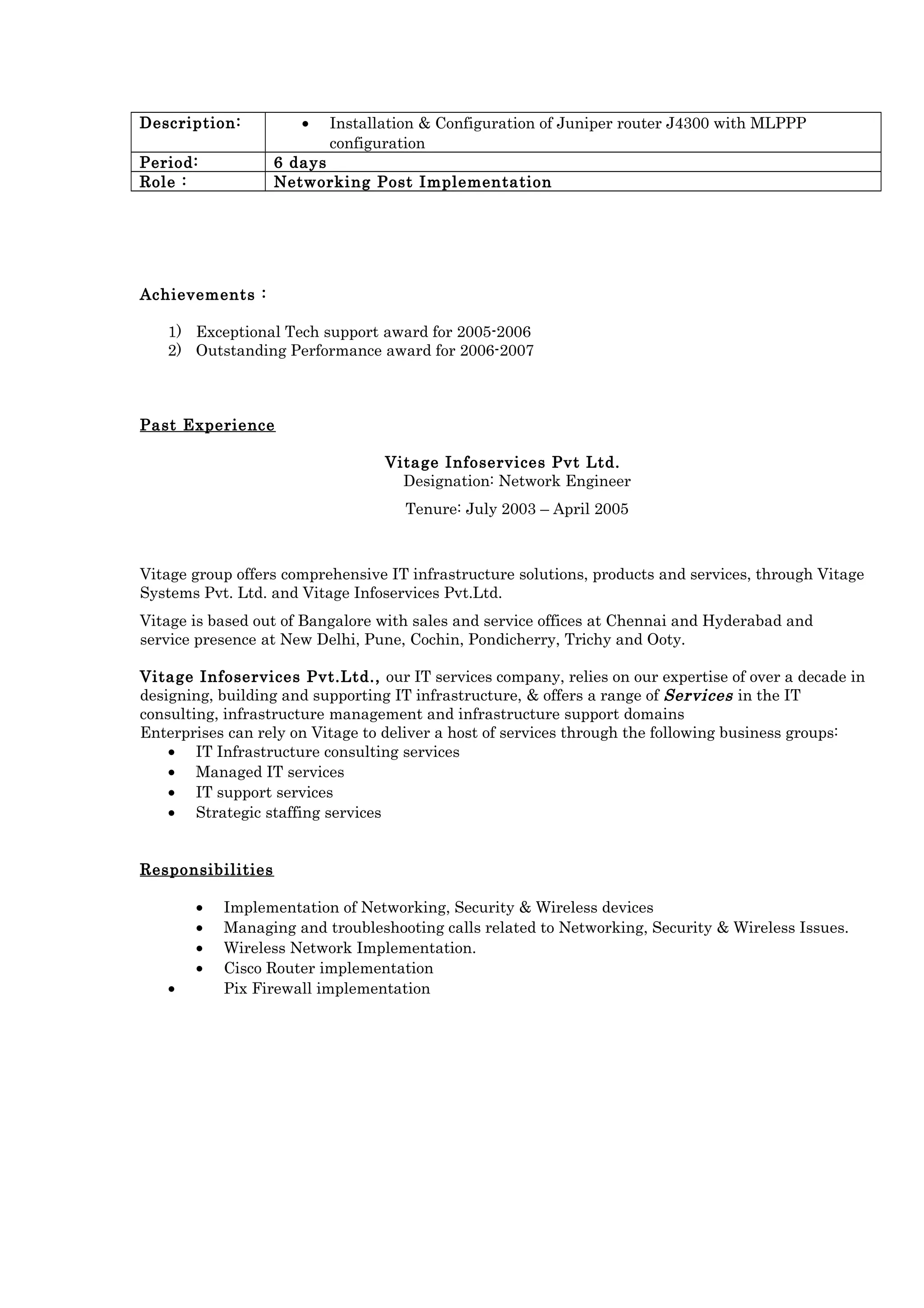 | Description: | • Installation & Configuration of Juniper router J4300 with MLPPP configuration |
|---|---|
| Period: | 6 days |
| Role : | Networking Post Implementation |

Achievements :

1) Exceptional Tech support award for 2005-2006
2) Outstanding Performance award for 2006-2007

Past Experience

Vitage Infoservices Pvt Ltd.
Designation: Network Engineer
Tenure: July 2003 – April 2005

Vitage group offers comprehensive IT infrastructure solutions, products and services, through Vitage Systems Pvt. Ltd. and Vitage Infoservices Pvt.Ltd.

Vitage is based out of Bangalore with sales and service offices at Chennai and Hyderabad and service presence at New Delhi, Pune, Cochin, Pondicherry, Trichy and Ooty.

Vitage Infoservices Pvt.Ltd., our IT services company, relies on our expertise of over a decade in designing, building and supporting IT infrastructure, & offers a range of Services in the IT consulting, infrastructure management and infrastructure support domains
Enterprises can rely on Vitage to deliver a host of services through the following business groups:
• IT Infrastructure consulting services
• Managed IT services
• IT support services
• Strategic staffing services

Responsibilities

• Implementation of Networking, Security & Wireless devices
• Managing and troubleshooting calls related to Networking, Security & Wireless Issues.
• Wireless Network Implementation.
• Cisco Router implementation
• Pix Firewall implementation